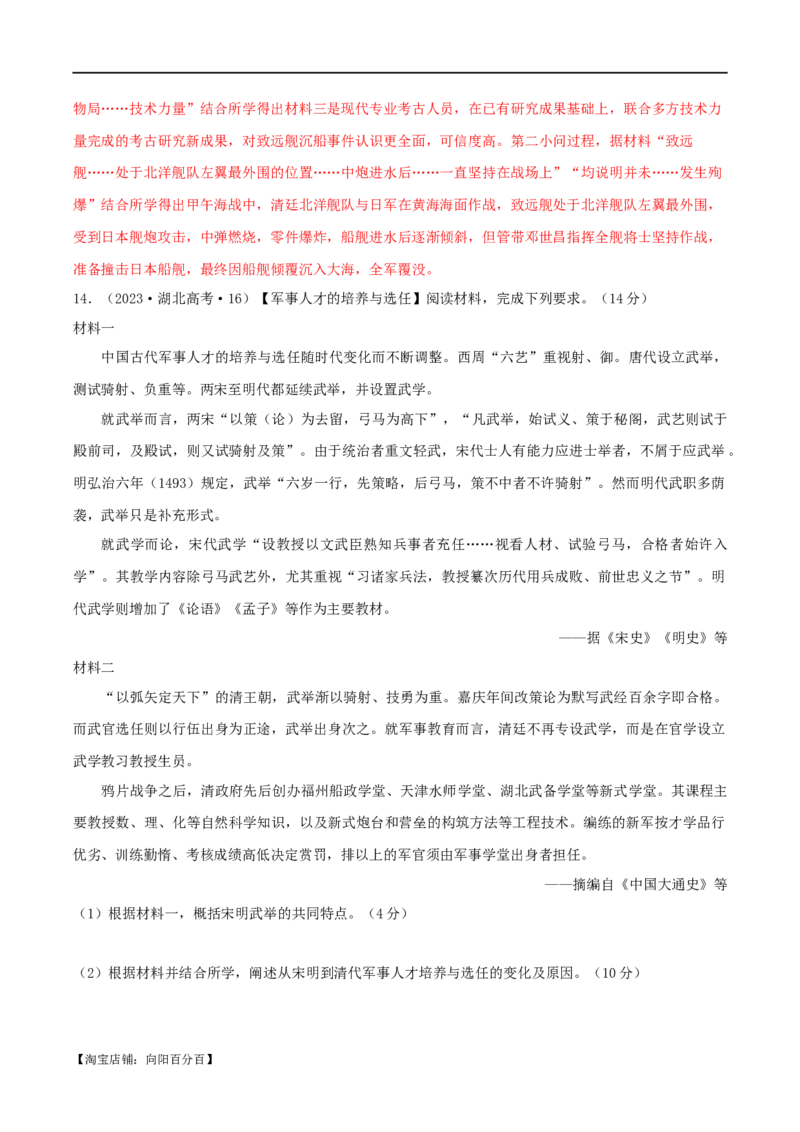 物局……技术力量”结合所学得出材料三是现代专业考古人员，在已有研究成果基础上，联合多方技术力量完成的考古研究新成果，对致远舰沉船事件认识更全面，可信度高。第二小问过程，据材料“致远舰……处于北洋舰队左翼最外围的位置……中炮进水后……一直坚持在战场上”“均说明并未……发生殉爆”结合所学得出甲午海战中，清廷北洋舰队与日军在黄海海面作战，致远舰处于北洋舰队左翼最外围，受到日本舰炮攻击，中弹燃烧，零件爆炸，船舰进水后逐渐倾斜，但管带邓世昌指挥全舰将士坚持作战，准备撞击日本船舰，最终因船舰倾覆沉入大海，全军覆没。

14．（2023·湖北高考·16）【军事人才的培养与选任】阅读材料，完成下列要求。（14分）

材料一

中国古代军事人才的培养与选任随时代变化而不断调整。西周“六艺”重视射、御。唐代设立武举，测试骑射、负重等。两宋至明代都延续武举，并设置武学。

就武举而言，两宋“以策（论）为去留，弓马为高下”，“凡武举，始试义、策于秘阁，武艺则试于殿前司，及殿试，则又试骑射及策”。由于统治者重文轻武，宋代士人有能力应进士举者，不屑于应武举。明弘治六年（1493）规定，武举“六岁一行，先策略，后弓马，策不中者不许骑射”。然而明代武职多荫袭，武举只是补充形式。

就武学而论，宋代武学“设教授以文武臣熟知兵事者充任……视看人材、试验弓马，合格者始许入学”。其教学内容除弓马武艺外，尤其重视“习诸家兵法，教授纂次历代用兵成败、前世忠义之节”。明代武学则增加了《论语》《孟子》等作为主要教材。

——据《宋史》《明史》等

材料二

“以弧矢定天下”的清王朝，武举渐以骑射、技勇为重。嘉庆年间改策论为默写武经百余字即合格。而武官选任则以行伍出身为正途，武举出身次之。就军事教育而言，清廷不再专设武学，而是在官学设立武学教习教授生员。

鸦片战争之后，清政府先后创办福州船政学堂、天津水师学堂、湖北武备学堂等新式学堂。其课程主要教授数、理、化等自然科学知识，以及新式炮台和营垒的构筑方法等工程技术。编练的新军按才学品行优劣、训练勤惰、考核成绩高低决定赏罚，排以上的军官须由军事学堂出身者担任。

——摘编自《中国大通史》等

（1）根据材料一，概括宋明武举的共同特点。（4分）

（2）根据材料并结合所学，阐述从宋明到清代军事人才培养与选任的变化及原因。（10分）

【淘宝店铺：向阳百分百】